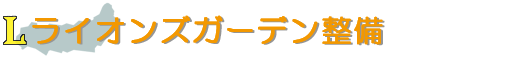 Lライオンズガーデン整備